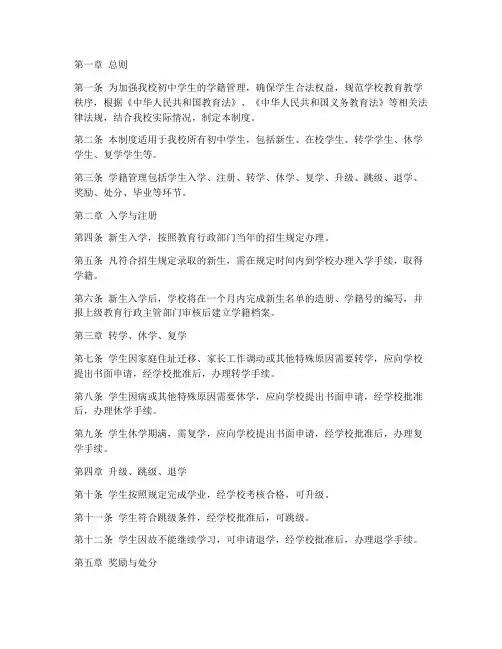 第一章 总则

第一条 为加强我校初中学生的学籍管理，确保学生合法权益，规范学校教育教学秩序，根据《中华人民共和国教育法》、《中华人民共和国义务教育法》等相关法律法规，结合我校实际情况，制定本制度。

第二条 本制度适用于我校所有初中学生，包括新生、在校学生、转学学生、休学学生、复学学生等。

第三条 学籍管理包括学生入学、注册、转学、休学、复学、升级、跳级、退学、奖励、处分、毕业等环节。

第二章 入学与注册

第四条 新生入学，按照教育行政部门当年的招生规定办理。

第五条 凡符合招生规定录取的新生，需在规定时间内到学校办理入学手续，取得学籍。

第六条 新生入学后，学校将在一个月内完成新生名单的造册、学籍号的编写，并报上级教育行政主管部门审核后建立学籍档案。

第三章 转学、休学、复学

第七条 学生因家庭住址迁移、家长工作调动或其他特殊原因需要转学，应向学校提出书面申请，经学校批准后，办理转学手续。

第八条 学生因病或其他特殊原因需要休学，应向学校提出书面申请，经学校批准后，办理休学手续。

第九条 学生休学期满，需复学，应向学校提出书面申请，经学校批准后，办理复学手续。

第四章 升级、跳级、退学

第十条 学生按照规定完成学业，经学校考核合格，可升级。

第十一条 学生符合跳级条件，经学校批准后，可跳级。

第十二条 学生因故不能继续学习，可申请退学，经学校批准后，办理退学手续。

第五章 奖励与处分